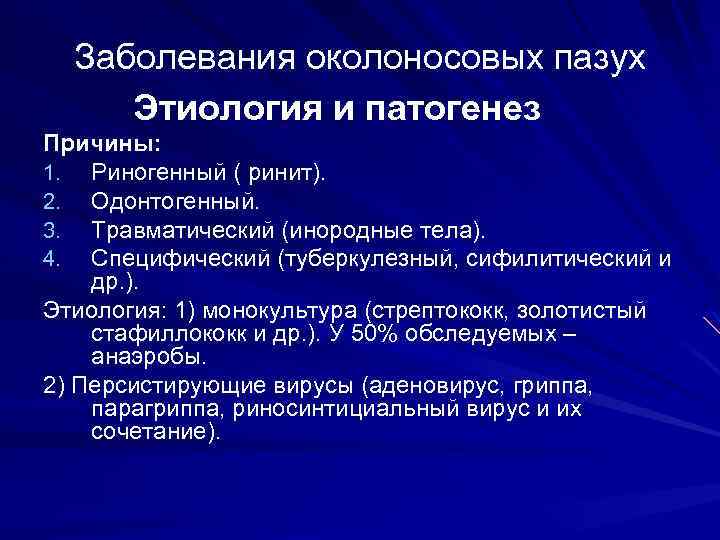 Заболевания околоносовых пазух

Этиология и патогенез

Причины:

1. Риногенный ( ринит).
2. Одонтогенный.
3. Травматический (инородные тела).
4. Специфический (туберкулезный, сифилитический и др.).

Этиология: 1) монокультура (стрептококк, золотистый стафиллококк и др.). У 50% обследуемых – анаэробы.

2) Персистирующие вирусы (аденовирус, гриппа, парагриппа, риносинтициальный вирус и их сочетание).